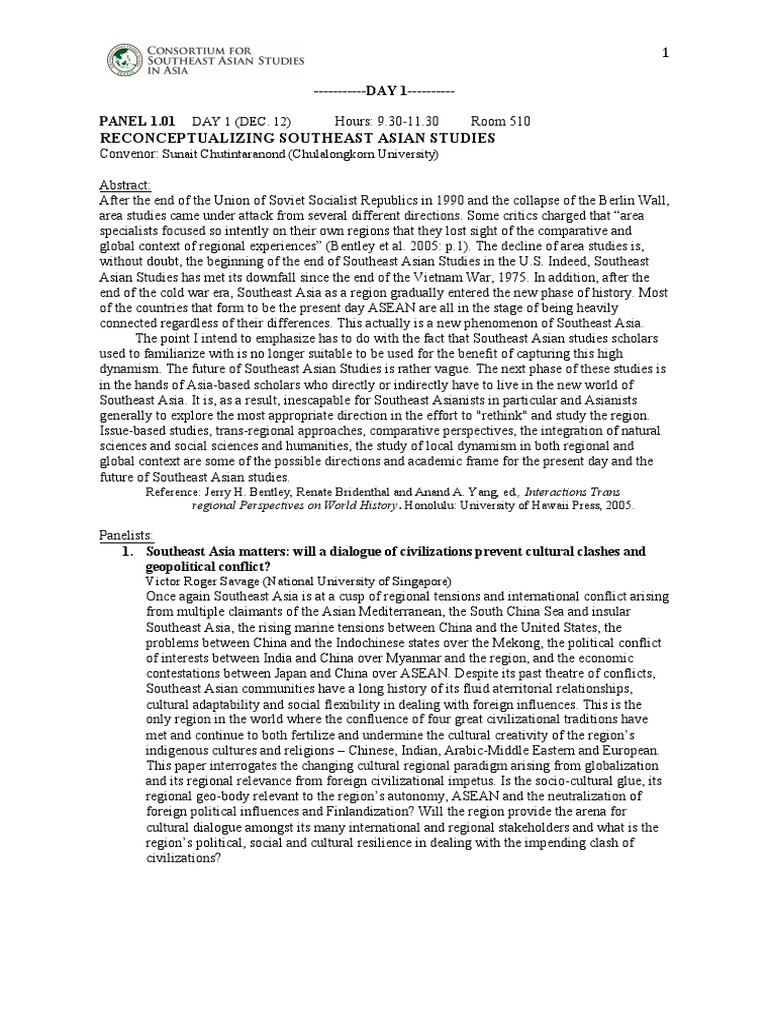 CONSORTIUM FOR SOUTHEAST ASIAN STUDIES IN ASIA

1

-----------DAY 1----------

PANEL 1.01 DAY 1 (DEC. 12) Hours: 9.30-11.30 Room 510
RECONCEPTUALIZING SOUTHEAST ASIAN STUDIES
Convenor: Sunait Chutintaranond (Chulalongkorn University)

Abstract:
After the end of the Union of Soviet Socialist Republics in 1990 and the collapse of the Berlin Wall, area studies came under attack from several different directions. Some critics charged that "area specialists focused so intently on their own regions that they lost sight of the comparative and global context of regional experiences" (Bentley et al. 2005: p.1). The decline of area studies is, without doubt, the beginning of the end of Southeast Asian Studies in the U.S. Indeed, Southeast Asian Studies has met its downfall since the end of the Vietnam War, 1975. In addition, after the end of the cold war era, Southeast Asia as a region gradually entered the new phase of history. Most of the countries that form to be the present day ASEAN are all in the stage of being heavily connected regardless of their differences. This actually is a new phenomenon of Southeast Asia.

The point I intend to emphasize has to do with the fact that Southeast Asian studies scholars used to familiarize with is no longer suitable to be used for the benefit of capturing this high dynamism. The future of Southeast Asian Studies is rather vague. The next phase of these studies is in the hands of Asia-based scholars who directly or indirectly have to live in the new world of Southeast Asia. It is, as a result, inescapable for Southeast Asianists in particular and Asianists generally to explore the most appropriate direction in the effort to "rethink" and study the region. Issue-based studies, trans-regional approaches, comparative perspectives, the integration of natural sciences and social sciences and humanities, the study of local dynamism in both regional and global context are some of the possible directions and academic frame for the present day and the future of Southeast Asian studies.

Reference: Jerry H. Bentley, Renate Bridenthal and Anand A. Yang, ed., Interactions Trans regional Perspectives on World History. Honolulu: University of Hawaii Press, 2005.

Panelists:
1. Southeast Asia matters: will a dialogue of civilizations prevent cultural clashes and geopolitical conflict?
Victor Roger Savage (National University of Singapore)
Once again Southeast Asia is at a cusp of regional tensions and international conflict arising from multiple claimants of the Asian Mediterranean, the South China Sea and insular Southeast Asia, the rising marine tensions between China and the United States, the problems between China and the Indochinese states over the Mekong, the political conflict of interests between India and China over Myanmar and the region, and the economic contestations between Japan and China over ASEAN. Despite its past theatre of conflicts, Southeast Asian communities have a long history of its fluid aterritorial relationships, cultural adaptability and social flexibility in dealing with foreign influences. This is the only region in the world where the confluence of four great civilizational traditions have met and continue to both fertilize and undermine the cultural creativity of the region's indigenous cultures and religions – Chinese, Indian, Arabic-Middle Eastern and European. This paper interrogates the changing cultural regional paradigm arising from globalization and its regional relevance from foreign civilizational impetus. Is the socio-cultural glue, its regional geo-body relevant to the region's autonomy, ASEAN and the neutralization of foreign political influences and Finlandization? Will the region provide the arena for cultural dialogue amongst its many international and regional stakeholders and what is the region's political, social and cultural resilience in dealing with the impending clash of civilizations?